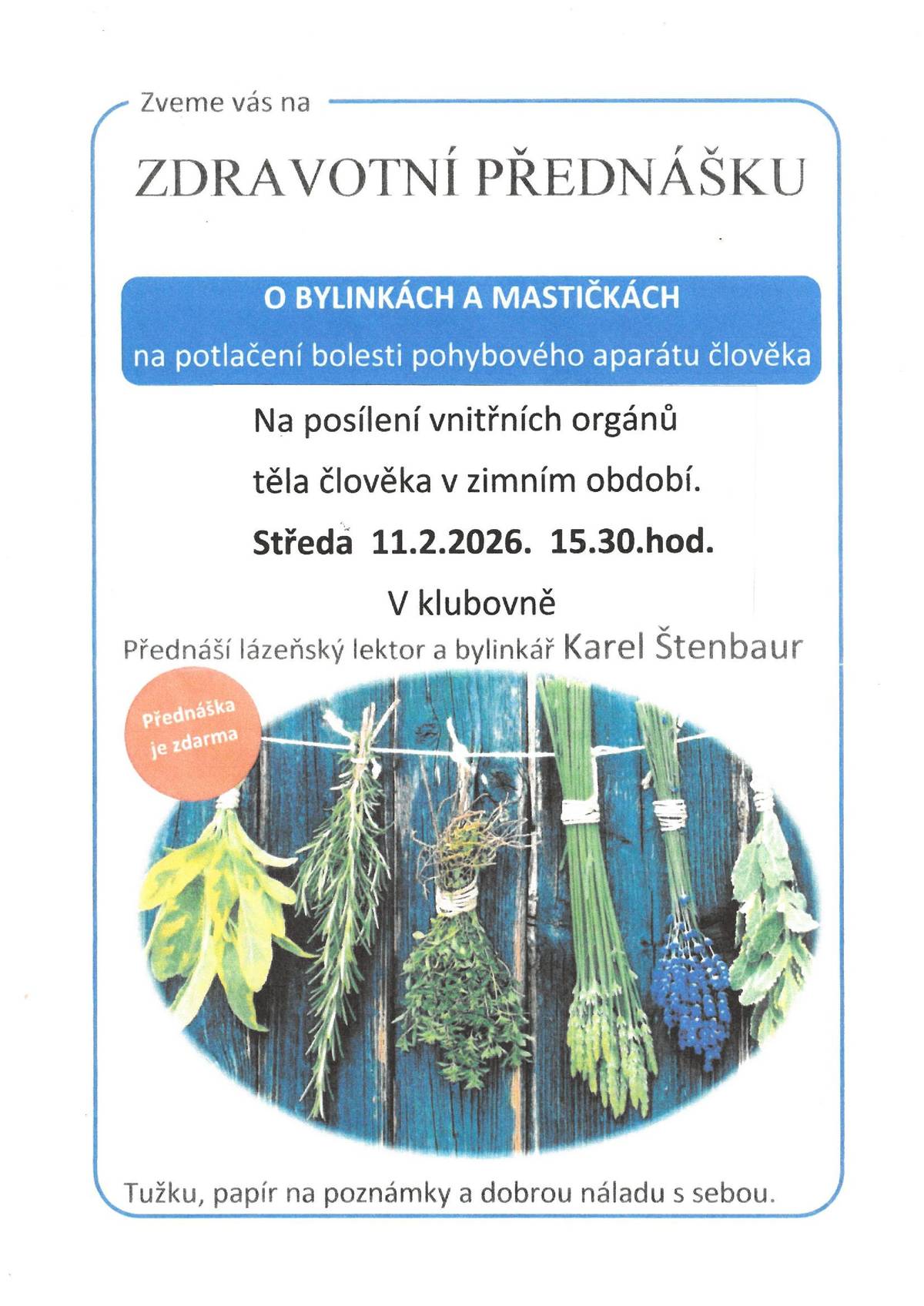 Zveme vás na

ZDRAVOTNÍ PŘEDNÁŠKU

O BYLINKÁCH A MASTIČKÁCH

na potlačení bolesti pohybového aparátu člověka

Na posílení vnitřních orgánů

těla člověka v zimním období.

Středa 11.2.2026. 15.30.hod.

V klubovně

Přednáší lázeňský lektor a bylinkář Karel Štenbaur

Přednáška je zdarma

Tužku, papír na poznámky a dobrou náladu s sebou.